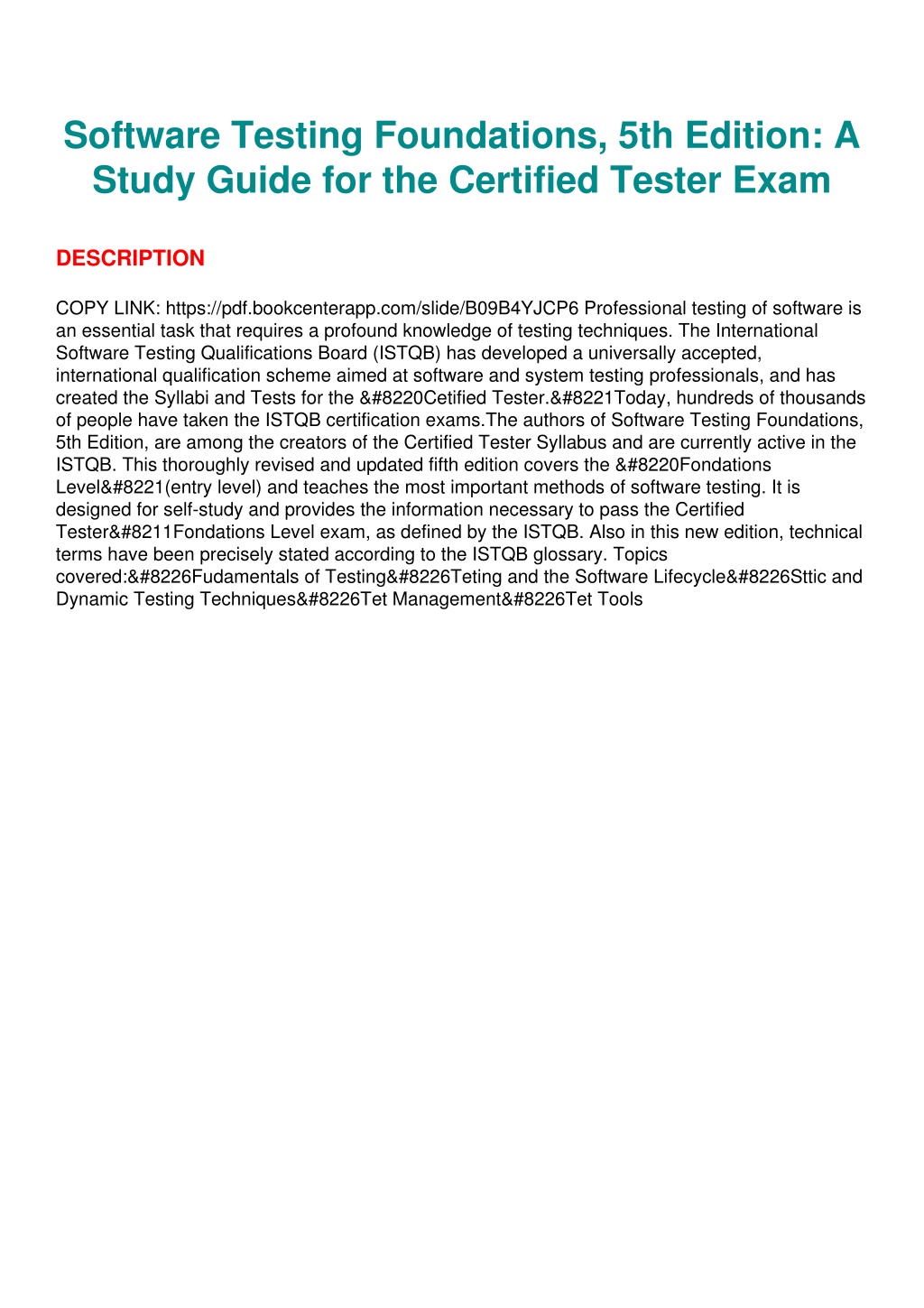 Software Testing Foundations, 5th Edition: A Study Guide for the Certified Tester Exam

DESCRIPTION

COPY LINK: https://pdf.bookcenterapp.com/slide/B09B4YJCP6 Professional testing of software is an essential task that requires a profound knowledge of testing techniques. The International Software Testing Qualifications Board (ISTQB) has developed a universally accepted, international qualification scheme aimed at software and system testing professionals, and has created the Syllabi and Tests for the &#8220Cetified Tester.&#8221Today, hundreds of thousands of people have taken the ISTQB certification exams.The authors of Software Testing Foundations, 5th Edition, are among the creators of the Certified Tester Syllabus and are currently active in the ISTQB. This thoroughly revised and updated fifth edition covers the &#8220Fondations Level&#8221(entry level) and teaches the most important methods of software testing. It is designed for self-study and provides the information necessary to pass the Certified Tester&#8211Fondations Level exam, as defined by the ISTQB. Also in this new edition, technical terms have been precisely stated according to the ISTQB glossary. Topics covered:&#8226Fudamentals of Testing&#8226Teting and the Software Lifecycle&#8226Sttic and Dynamic Testing Techniques&#8226Tet Management&#8226Tet Tools